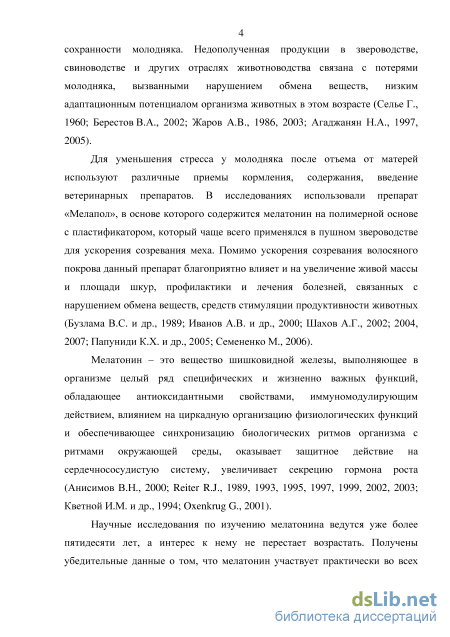 4

сохранности молодняка. Недополученная продукции в звероводстве, свиноводстве и других отраслях животноводства связана с потерями молодняка, вызванными нарушением обмена веществ, низким адаптационным потенциалом организма животных в этом возрасте (Селье Г., 1960; Берестов В.А., 2002; Жаров А.В., 1986, 2003; Агаджанян Н.А., 1997, 2005).

Для уменьшения стресса у молодняка после отъема от матерей используют различные приемы кормления, содержания, введение ветеринарных препаратов. В исследованиях использовали препарат «Мелапол», в основе которого содержится мелатонин на полимерной основе с пластификатором, который чаще всего применялся в пушном звероводстве для ускорения созревания меха. Помимо ускорения созревания волосяного покрова данный препарат благоприятно влияет и на увеличение живой массы и площади шкур, профилактики и лечения болезней, связанных с нарушением обмена веществ, средств стимуляции продуктивности животных (Бузлама В.С. и др., 1989; Иванов А.В. и др., 2000; Шахов А.Г., 2002; 2004, 2007; Папуниди К.Х. и др., 2005; Семененко М., 2006).

Мелатонин – это вещество шишковидной железы, выполняющее в организме целый ряд специфических и жизненно важных функций, обладающее антиоксидантными свойствами, иммуномодулирующим действием, влиянием на циркадную организацию физиологических функций и обеспечивающее синхронизацию биологических ритмов организма с ритмами окружающей среды, оказывает защитное действие на сердечнососудистую систему, увеличивает секрецию гормона роста (Анисимов В.Н., 2000; Reiter R.J., 1989, 1993, 1995, 1997, 1999, 2002, 2003; Кветной И.М. и др., 1994; Oxenkrug G., 2001).

Научные исследования по изучению мелатонина ведутся уже более пятидесяти лет, а интерес к нему не перестает возрастать. Получены убедительные данные о том, что мелатонин участвует практически во всех

dsLib.net
библиотека диссертаций